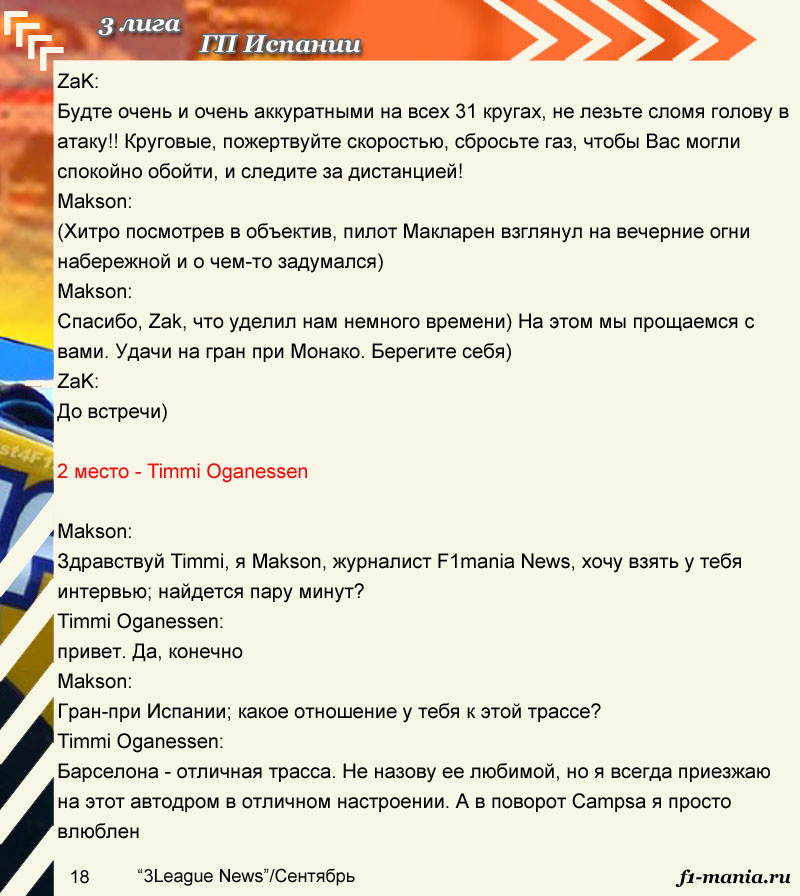 3 лига

ГП Испании

ZaK:
Будте очень и очень аккуратными на всех 31 кругах, не лезьте сломя голову в атаку!! Круговые, пожертвуйте скоростью, сбросьте газ, чтобы Вас могли спокойно обойти, и следите за дистанцией!
Makson:
(Хитро посмотрев в объектив, пилот Макларен взглянул на вечерние огни набережной и о чем-то задумался)
Makson:
Спасибо, Zak, что уделил нам немного времени) На этом мы прощаемся с вами. Удачи на гран при Монако. Берегите себя)
ZaK:
До встречи)

2 место - Timmi Oganessen

Makson:
Здравствуй Timmi, я Makson, журналист F1mania News, хочу взять у тебя интервью; найдется пару минут?
Timmi Oganessen:
привет. Да, конечно
Makson:
Гран-при Испании; какое отношение у тебя к этой трассе?
Timmi Oganessen:
Барселона - отличная трасса. Не назову ее любимой, но я всегда приезжаю на этот автодром в отличном настроении. А в поворот Campsa я просто влюблен

18 “3League News”/Сентябрь f1-mania.ru